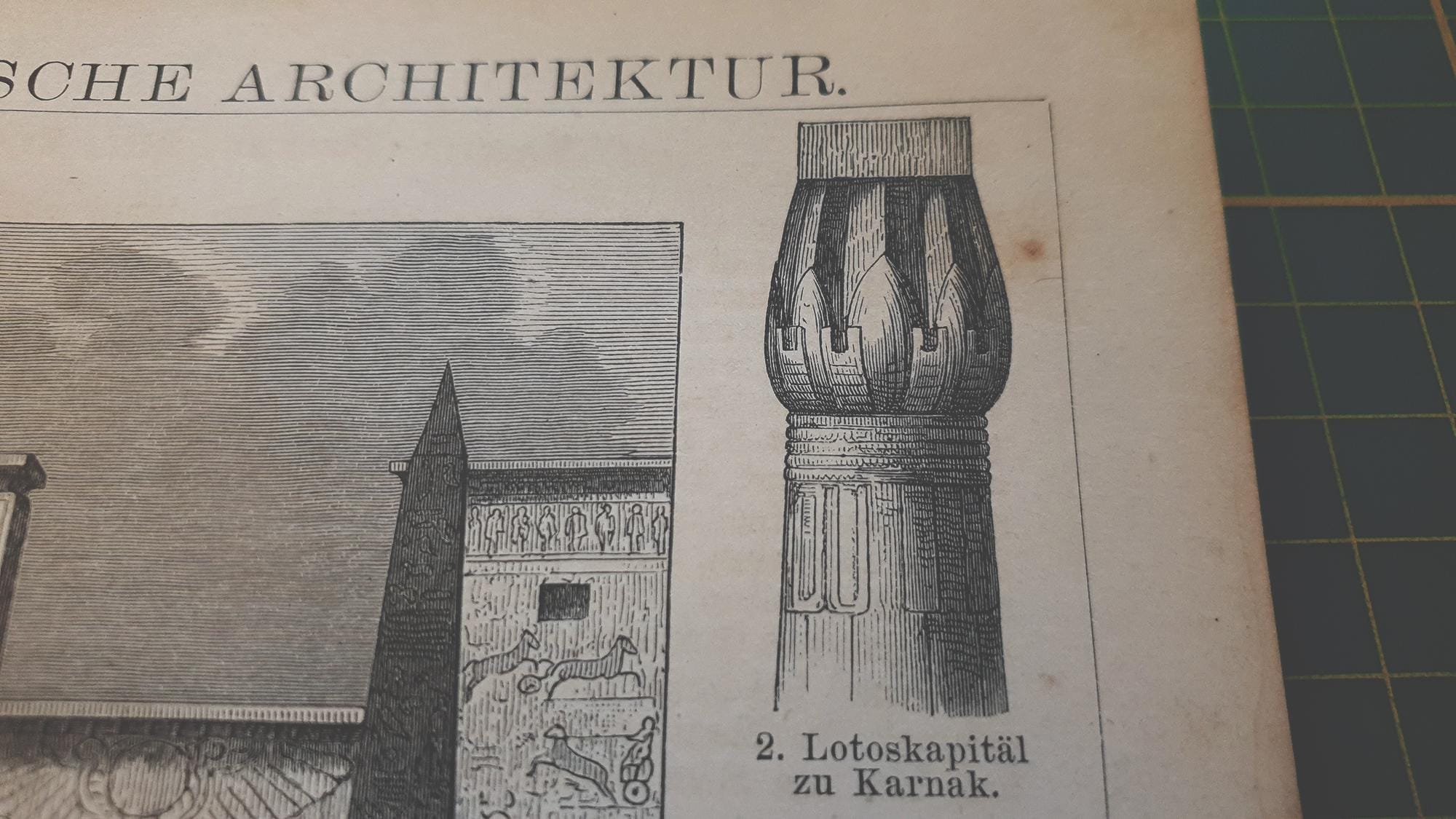 SCHE ARCHITEKTUR.

2. Lotoskapitäl zu Karnak.